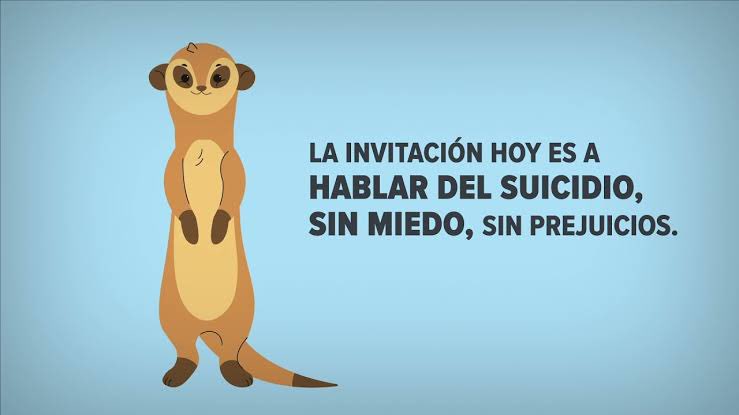 LA INVITACIÓN HOY ES A
HABLAR DEL SUICIDIO,
SIN MIEDO, SIN PREJUICIOS.